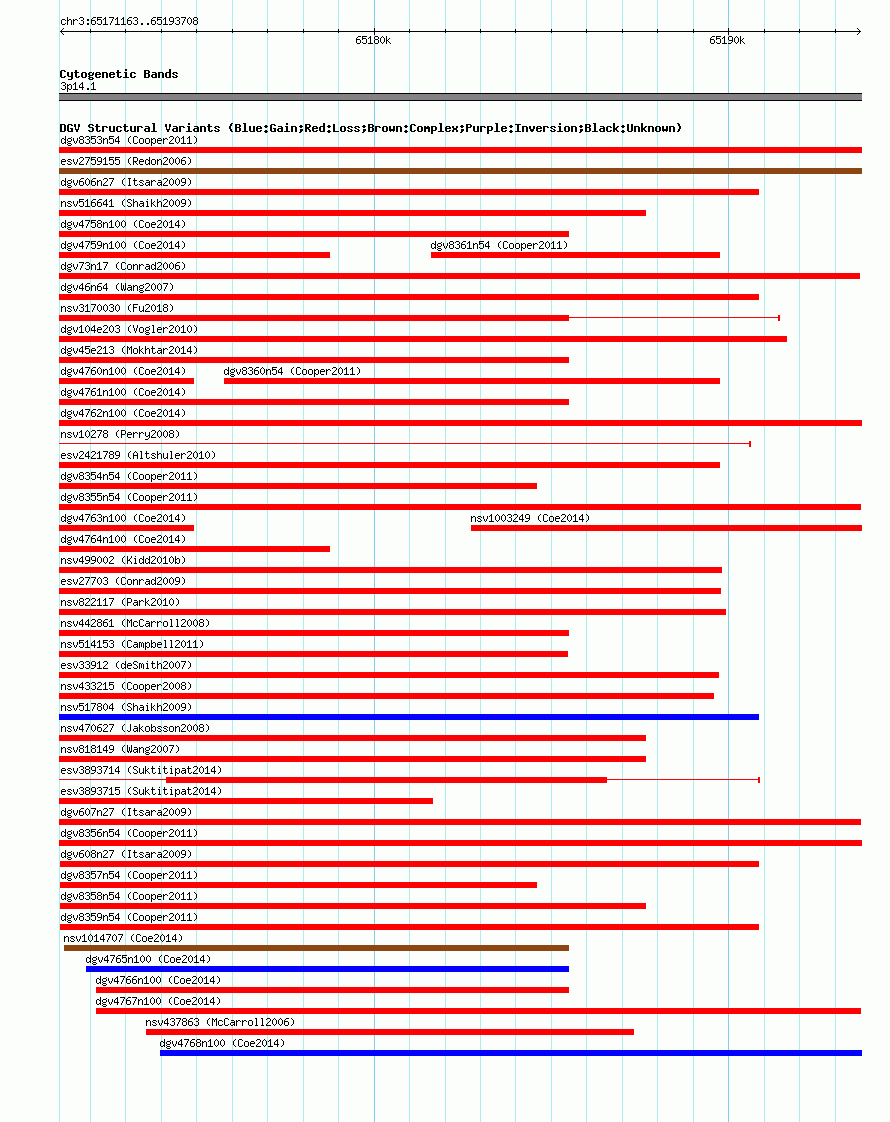 chr3:65171163..65193708

65180k

65190k

Cytogenetic Bands
3p14.1

DGV Structural Variants (Blue:Gain;Red:Loss;Brown:Complex;Purple:Inversion;Black:Unknown)
dgv8353n54 (Cooper2011)
esv2759155 (Redon2006)
dgv606n27 (Itsara2009)
nsv516641 (Shaikh2009)
dgv4758n100 (Coe2014)
dgv4759n100 (Coe2014)
dgv8361n54 (Cooper2011)
dgv73n17 (Conrad2006)
dgv46n64 (Wang2007)
nsv3170030 (Fu2018)
dgv104e203 (Vogler2010)
dgv45e213 (Mokhtar2014)
dgv4760n100 (Coe2014)
dgv8360n54 (Cooper2011)
dgv4761n100 (Coe2014)
dgv4762n100 (Coe2014)
nsv10278 (Perry2008)
esv2421789 (Altshuler2010)
dgv8354n54 (Cooper2011)
dgv8355n54 (Cooper2011)
dgv4763n100 (Coe2014)
nsv1003249 (Coe2014)
dgv4764n100 (Coe2014)
nsv499002 (Kidd2010b)
esv27703 (Conrad2009)
nsv822117 (Park2010)
nsv442861 (McCarroll2008)
nsv514153 (Campbell2011)
esv33912 (deSmith2007)
nsv433215 (Cooper2008)
nsv517804 (Shaikh2009)
nsv470627 (Jakobsson2008)
nsv818149 (Wang2007)
esv3893714 (Suktitipat2014)
esv3893715 (Suktitipat2014)
dgv607n27 (Itsara2009)
dgv8356n54 (Cooper2011)
dgv608n27 (Itsara2009)
dgv8357n54 (Cooper2011)
dgv8358n54 (Cooper2011)
dgv8359n54 (Cooper2011)
nsv1014707 (Coe2014)
dgv4765n100 (Coe2014)
dgv4766n100 (Coe2014)
dgv4767n100 (Coe2014)
nsv437863 (McCarroll2006)
dgv4768n100 (Coe2014)